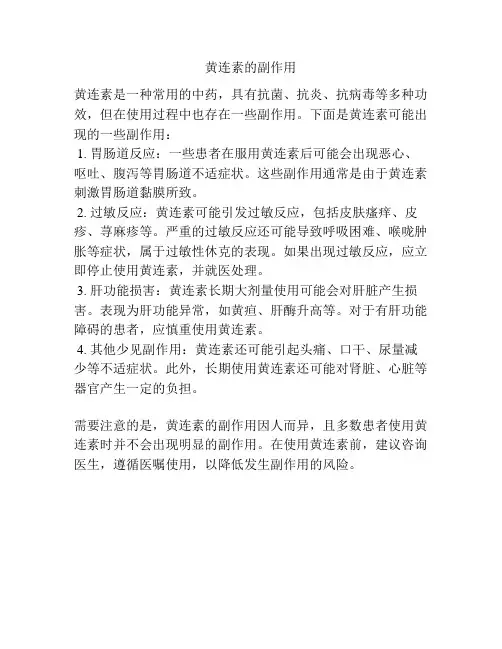 黄连素的副作用

黄连素是一种常用的中药，具有抗菌、抗炎、抗病毒等多种功效，但在使用过程中也存在一些副作用。下面是黄连素可能出现的一些副作用：

1. 胃肠道反应：一些患者在服用黄连素后可能会出现恶心、呕吐、腹泻等胃肠道不适症状。这些副作用通常是由于黄连素刺激胃肠道黏膜所致。

2. 过敏反应：黄连素可能引发过敏反应，包括皮肤瘙痒、皮疹、荨麻疹等。严重的过敏反应还可能导致呼吸困难、喉咙肿胀等症状，属于过敏性休克的表现。如果出现过敏反应，应立即停止使用黄连素，并就医处理。

3. 肝功能损害：黄连素长期大剂量使用可能会对肝脏产生损害。表现为肝功能异常，如黄疸、肝酶升高等。对于有肝功能障碍的患者，应慎重使用黄连素。

4. 其他少见副作用：黄连素还可能引起头痛、口干、尿量减少等不适症状。此外，长期使用黄连素还可能对肾脏、心脏等器官产生一定的负担。

需要注意的是，黄连素的副作用因人而异，且多数患者使用黄连素时并不会出现明显的副作用。在使用黄连素前，建议咨询医生，遵循医嘱使用，以降低发生副作用的风险。